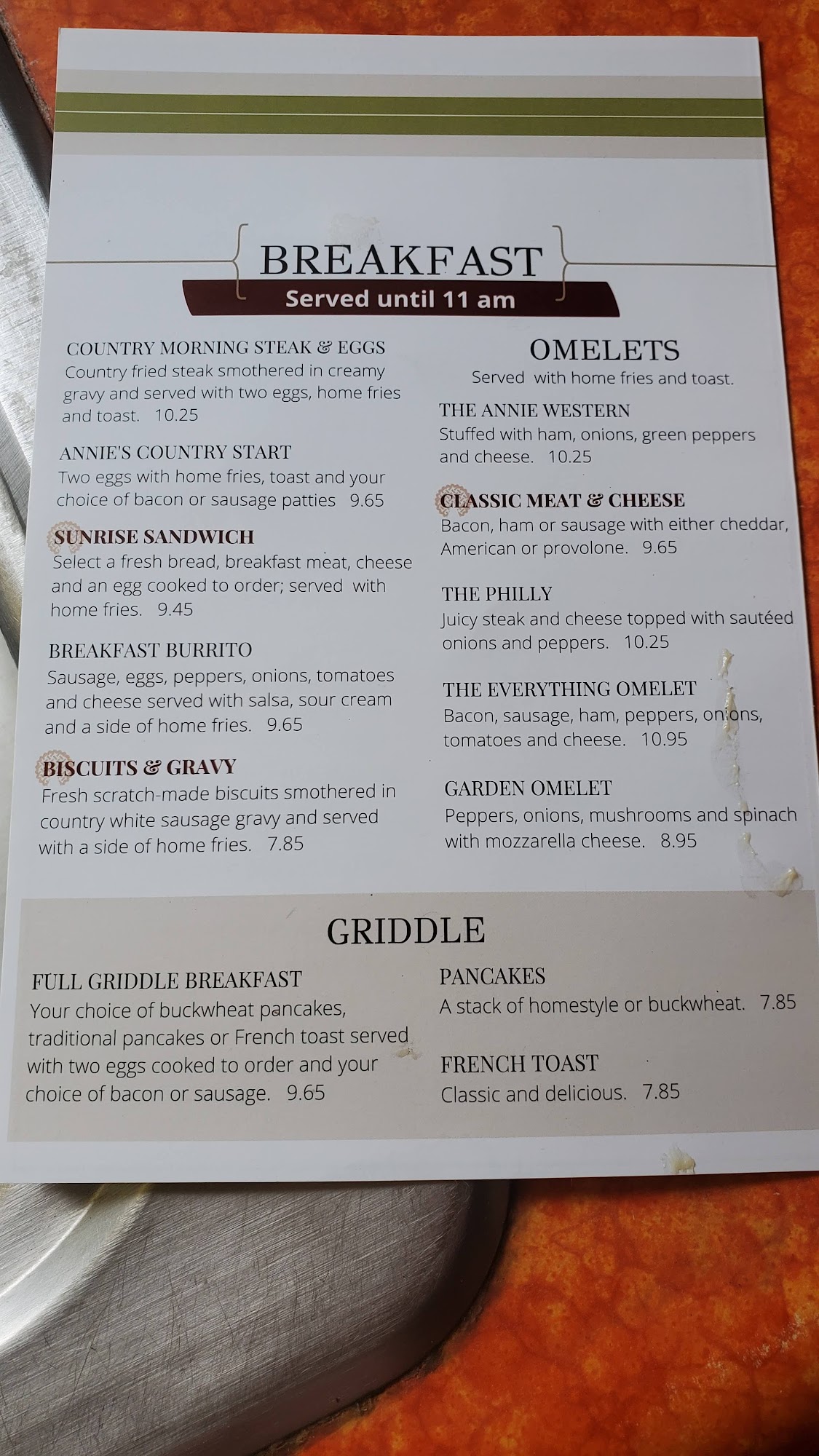 BREAKFAST
Served until 11 am

COUNTRY MORNING STEAK & EGGS
Country fried steak smothered in creamy gravy and served with two eggs, home fries and toast. 10.25

ANNIE'S COUNTRY START
Two eggs with home fries, toast and your choice of bacon or sausage patties 9.65

SUNRISE SANDWICH
Select a fresh bread, breakfast meat, cheese and an egg cooked to order; served with home fries. 9.45

BREAKFAST BURRITO
Sausage, eggs, peppers, onions, tomatoes and cheese served with salsa, sour cream and a side of home fries. 9.65

BISCUITS & GRAVY
Fresh scratch-made biscuits smothered in country white sausage gravy and served with a side of home fries. 7.85

OMELETS
Served with home fries and toast.

THE ANNIE WESTERN
Stuffed with ham, onions, green peppers and cheese. 10.25

CLASSIC MEAT & CHEESE
Bacon, ham or sausage with either cheddar, American or provolone. 9.65

THE PHILLY
Juicy steak and cheese topped with sautéed onions and peppers. 10.25

THE EVERYTHING OMELET
Bacon, sausage, ham, peppers, onions, tomatoes and cheese. 10.95

GARDEN OMELET
Peppers, onions, mushrooms and spinach with mozzarella cheese. 8.95

GRIDDLE

FULL GRIDDLE BREAKFAST
Your choice of buckwheat pancakes, traditional pancakes or French toast served with two eggs cooked to order and your choice of bacon or sausage. 9.65

PANCAKES
A stack of homestyle or buckwheat. 7.85

FRENCH TOAST
Classic and delicious. 7.85